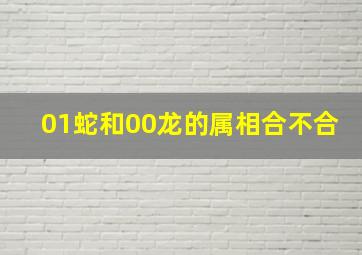 01蛇和00龙的属相合不合